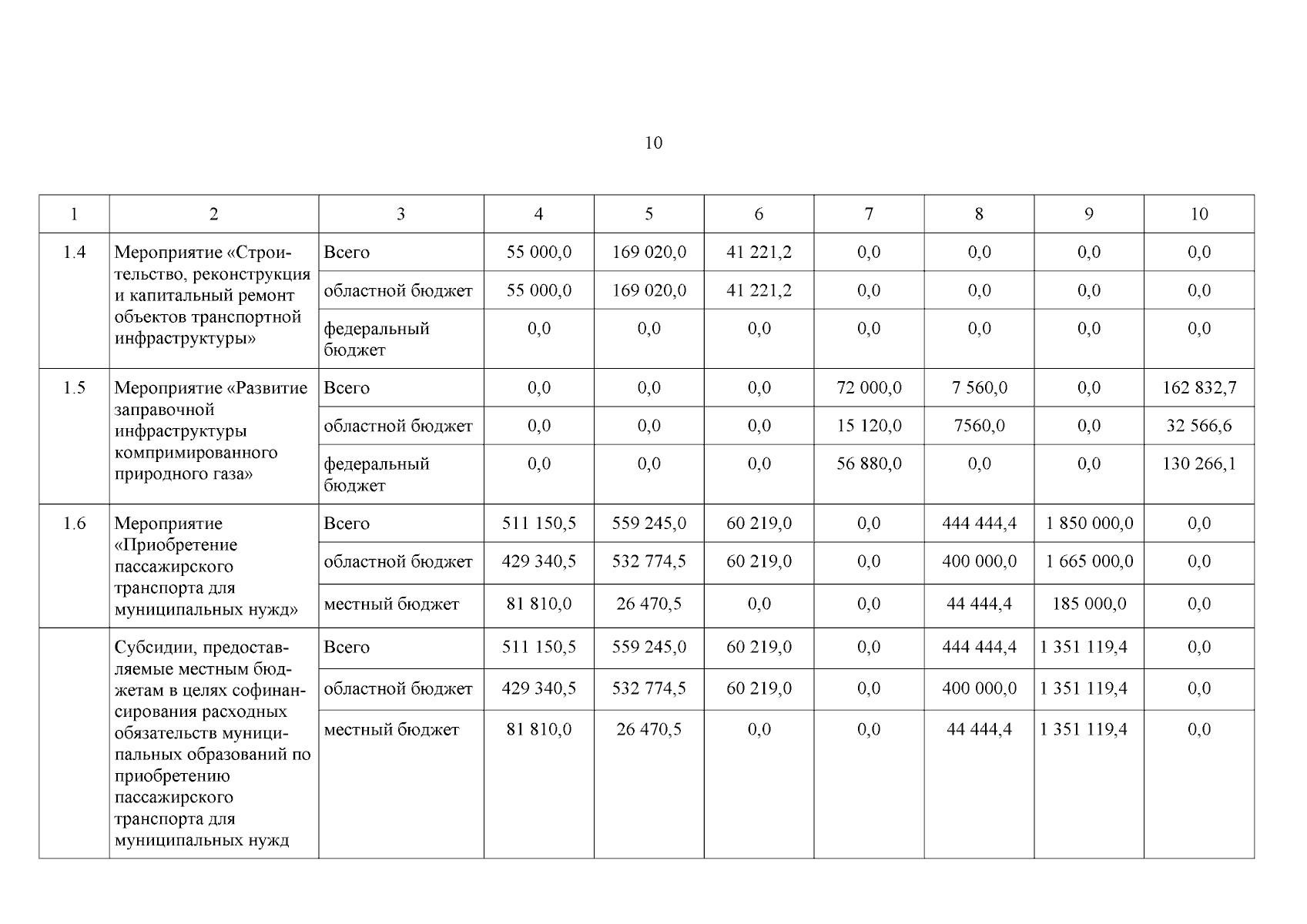 10

| 1 | 2 | 3 | 4 | 5 | 6 | 7 | 8 | 9 | 10 |
|---|---|---|---|---|---|---|---|---|---|
| 1.4 | Мероприятие «Строительство, реконструкция и капитальный ремонт объектов транспортной инфраструктуры» | Всего | 55 000,0 | 169 020,0 | 41 221,2 | 0,0 | 0,0 | 0,0 | 0,0 |
| | | областной бюджет | 55 000,0 | 169 020,0 | 41 221,2 | 0,0 | 0,0 | 0,0 | 0,0 |
| | | федеральный бюджет | 0,0 | 0,0 | 0,0 | 0,0 | 0,0 | 0,0 | 0,0 |
| 1.5 | Мероприятие «Развитие заправочной инфраструктуры компримированного природного газа» | Всего | 0,0 | 0,0 | 0,0 | 72 000,0 | 7 560,0 | 0,0 | 162 832,7 |
| | | областной бюджет | 0,0 | 0,0 | 0,0 | 15 120,0 | 7560,0 | 0,0 | 32 566,6 |
| | | федеральный бюджет | 0,0 | 0,0 | 0,0 | 56 880,0 | 0,0 | 0,0 | 130 266,1 |
| 1.6 | Мероприятие «Приобретение пассажирского транспорта для муниципальных нужд» | Всего | 511 150,5 | 559 245,0 | 60 219,0 | 0,0 | 444 444,4 | 1 850 000,0 | 0,0 |
| | | областной бюджет | 429 340,5 | 532 774,5 | 60 219,0 | 0,0 | 400 000,0 | 1 665 000,0 | 0,0 |
| | | местный бюджет | 81 810,0 | 26 470,5 | 0,0 | 0,0 | 44 444,4 | 185 000,0 | 0,0 |
| | Субсидии, предоставляемые местным бюджетам в целях софинансирования расходных обязательств муниципальных образований по приобретению пассажирского транспорта для муниципальных нужд | Всего | 511 150,5 | 559 245,0 | 60 219,0 | 0,0 | 444 444,4 | 1 351 119,4 | 0,0 |
| | | областной бюджет | 429 340,5 | 532 774,5 | 60 219,0 | 0,0 | 400 000,0 | 1 351 119,4 | 0,0 |
| | | местный бюджет | 81 810,0 | 26 470,5 | 0,0 | 0,0 | 44 444,4 | 1 351 119,4 | 0,0 |